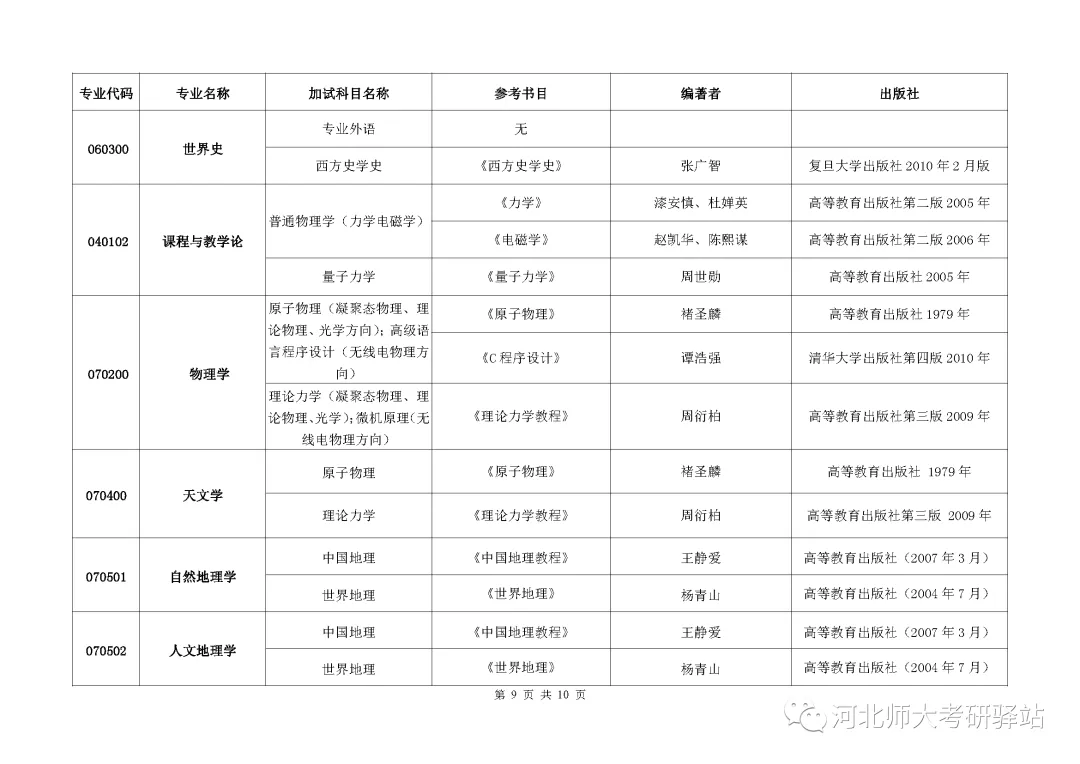 | 专业代码 | 专业名称 | 加试科目名称 | 参考书目 | 编著者 | 出版社 |
|---|---|---|---|---|---|
| 060300 | 世界史 | 专业外语 | 无 | | |
| | | 西方史学史 | 《西方史学史》 | 张广智 | 复旦大学出版社 2010 年 2 月版 |
| 040102 | 课程与教学论 | 普通物理学（力学电磁学） | 《力学》 | 漆安慎、杜婵英 | 高等教育出版社第二版 2005 年 |
| | | | 《电磁学》 | 赵凯华、陈熙谋 | 高等教育出版社第二版 2006 年 |
| | | 量子力学 | 《量子力学》 | 周世勋 | 高等教育出版社 2005 年 |
| 070200 | 物理学 | 原子物理（凝聚态物理、理论物理、光学方向）；高级语言程序设计（无线电物理方向） | 《原子物理》 | 褚圣麟 | 高等教育出版社 1979 年 |
| | | | 《C 程序设计》 | 谭浩强 | 清华大学出版社第四版 2010 年 |
| | | 理论力学（凝聚态物理、理论物理、光学）；微机原理（无线电物理方向） | 《理论力学教程》 | 周衍柏 | 高等教育出版社第三版 2009 年 |
| 070400 | 天文学 | 原子物理 | 《原子物理》 | 褚圣麟 | 高等教育出版社 1979 年 |
| | | 理论力学 | 《理论力学教程》 | 周衍柏 | 高等教育出版社第三版 2009 年 |
| 070501 | 自然地理学 | 中国地理 | 《中国地理教程》 | 王静爱 | 高等教育出版社（2007 年 3 月） |
| | | 世界地理 | 《世界地理》 | 杨青山 | 高等教育出版社（2004 年 7 月） |
| 070502 | 人文地理学 | 中国地理 | 《中国地理教程》 | 王静爱 | 高等教育出版社（2007 年 3 月） |
| | | 世界地理 | 《世界地理》 | 杨青山 | 高等教育出版社（2004 年 7 月） |

第 9 页 共 10 页

河北师大考研驿站